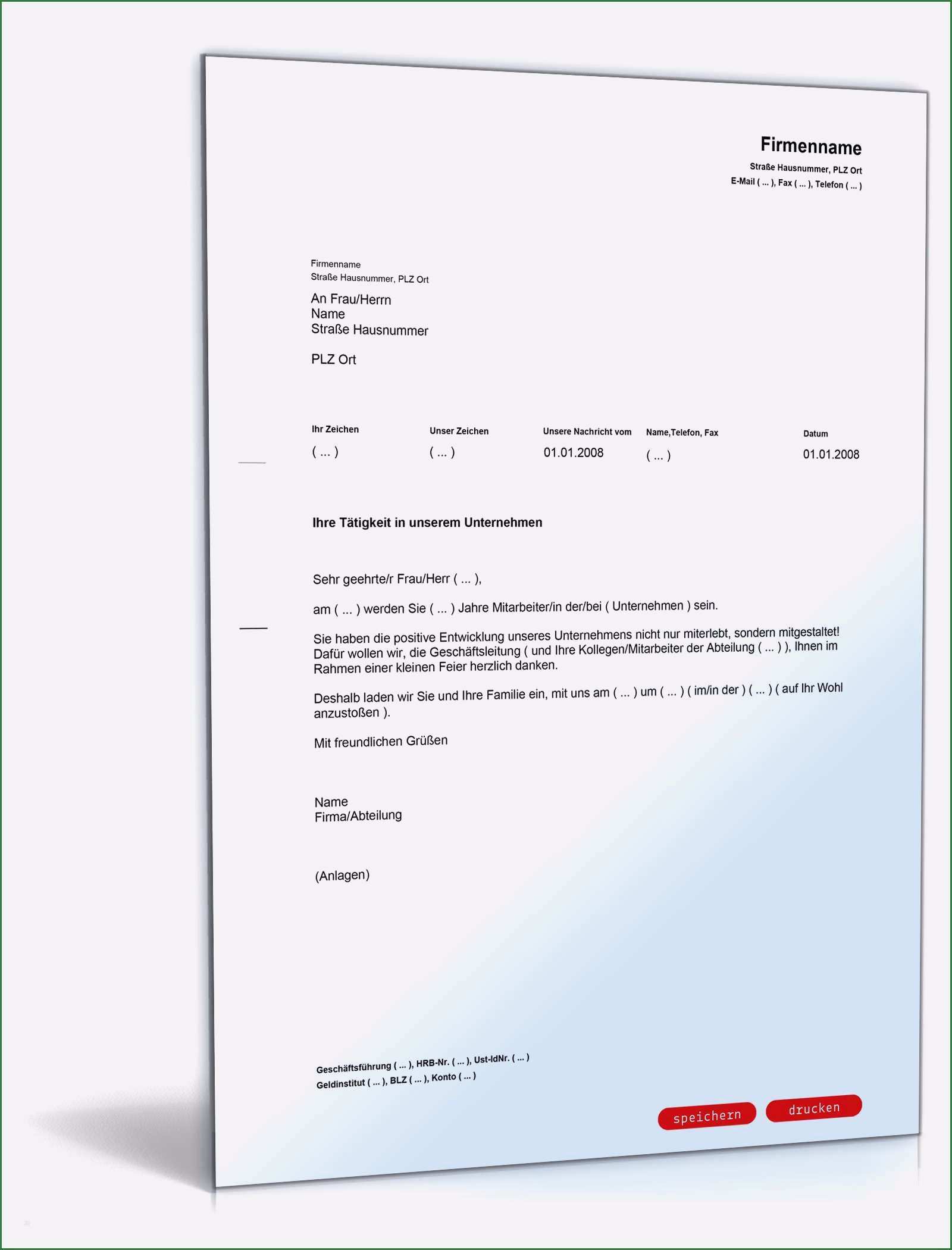 Firmenname
Straße Hausnummer, PLZ Ort
E-Mail ( ... ), Fax ( ... ), Telefon ( ... )

Firmenname
Straße Hausnummer, PLZ Ort

An Frau/Herrn
Name
Straße Hausnummer

PLZ Ort

| Ihr Zeichen | Unser Zeichen | Unsere Nachricht vom | Name,Telefon, Fax | Datum |
|---|---|---|---|---|
| ( ... ) | ( ... ) | 01.01.2008 | ( ... ) | 01.01.2008 |

Ihre Tätigkeit in unserem Unternehmen

Sehr geehrte/r Frau/Herr ( ... ),

am ( ... ) werden Sie ( ... ) Jahre Mitarbeiter/in der/bei ( Unternehmen ) sein.

Sie haben die positive Entwicklung unseres Unternehmens nicht nur miterlebt, sondern mitgestaltet! Dafür wollen wir, die Geschäftsleitung ( und Ihre Kollegen/Mitarbeiter der Abteilung ( ... ) ), Ihnen im Rahmen einer kleinen Feier herzlich danken.

Deshalb laden wir Sie und Ihre Familie ein, mit uns am ( ... ) um ( ... ) ( im/in der ) ( ... ) ( auf Ihr Wohl anzustoßen ).

Mit freundlichen Grüßen

Name
Firma/Abteilung

(Anlagen)

Geschäftsführung ( ... ), HRB-Nr. ( ... ), Ust-IdNr. ( ... )
Geldinstitut ( ... ), BLZ ( ... ), Konto ( ... )

speichern drucken